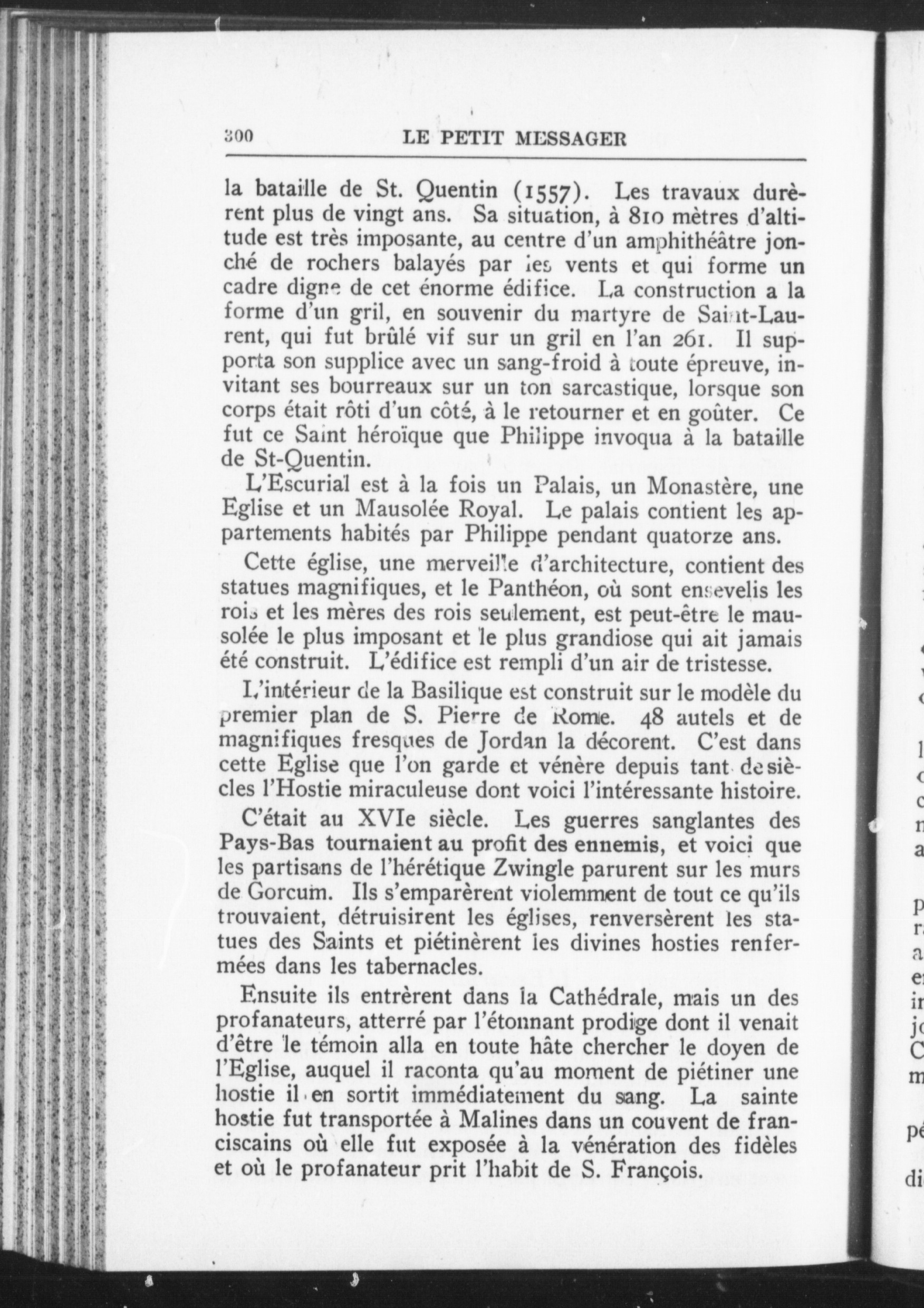 300 LE PETIT MESSAGER

la bataille de St. Quentin (1557). Les travaux durèrent plus de vingt ans. Sa situation, à 810 mètres d'altitude est très imposante, au centre d'un amphithéâtre jonché de rochers balayés par les vents et qui forme un cadre digne de cet énorme édifice. La construction a la forme d'un gril, en souvenir du martyre de Saint-Laurent, qui fut brûlé vif sur un gril en l'an 261. Il supporta son supplice avec un sang-froid à toute épreuve, invitant ses bourreaux sur un ton sarcastique, lorsque son corps était rôti d'un côté, à le retourner et en goûter. Ce fut ce Saint héroïque que Philippe invoqua à la bataille de St-Quentin.

L'Escurial est à la fois un Palais, un Monastère, une Eglise et un Mausolée Royal. Le palais contient les appartements habités par Philippe pendant quatorze ans.

Cette église, une merveille d'architecture, contient des statues magnifiques, et le Panthéon, où sont ensevelis les rois et les mères des rois seulement, est peut-être le mausolée le plus imposant et le plus grandiose qui ait jamais été construit. L'édifice est rempli d'un air de tristesse.

L'intérieur de la Basilique est construit sur le modèle du premier plan de S. Pierre de Rome. 48 autels et de magnifiques fresques de Jordan la décorent. C'est dans cette Eglise que l'on garde et vénère depuis tant de siècles l'Hostie miraculeuse dont voici l'intéressante histoire.

C'était au XVIe siècle. Les guerres sanglantes des Pays-Bas tournaient au profit des ennemis, et voici que les partisans de l'hérétique Zwingle parurent sur les murs de Gorcum. Ils s'emparèrent violemment de tout ce qu'ils trouvaient, détruisirent les églises, renversèrent les statues des Saints et piétinèrent les divines hosties renfermées dans les tabernacles.

Ensuite ils entrèrent dans la Cathédrale, mais un des profanateurs, atterré par l'étonnant prodige dont il venait d'être le témoin alla en toute hâte chercher le doyen de l'Eglise, auquel il raconta qu'au moment de piétiner une hostie il en sortit immédiatement du sang. La sainte hostie fut transportée à Malines dans un couvent de franciscains où elle fut exposée à la vénération des fidèles et où le profanateur prit l'habit de S. François.